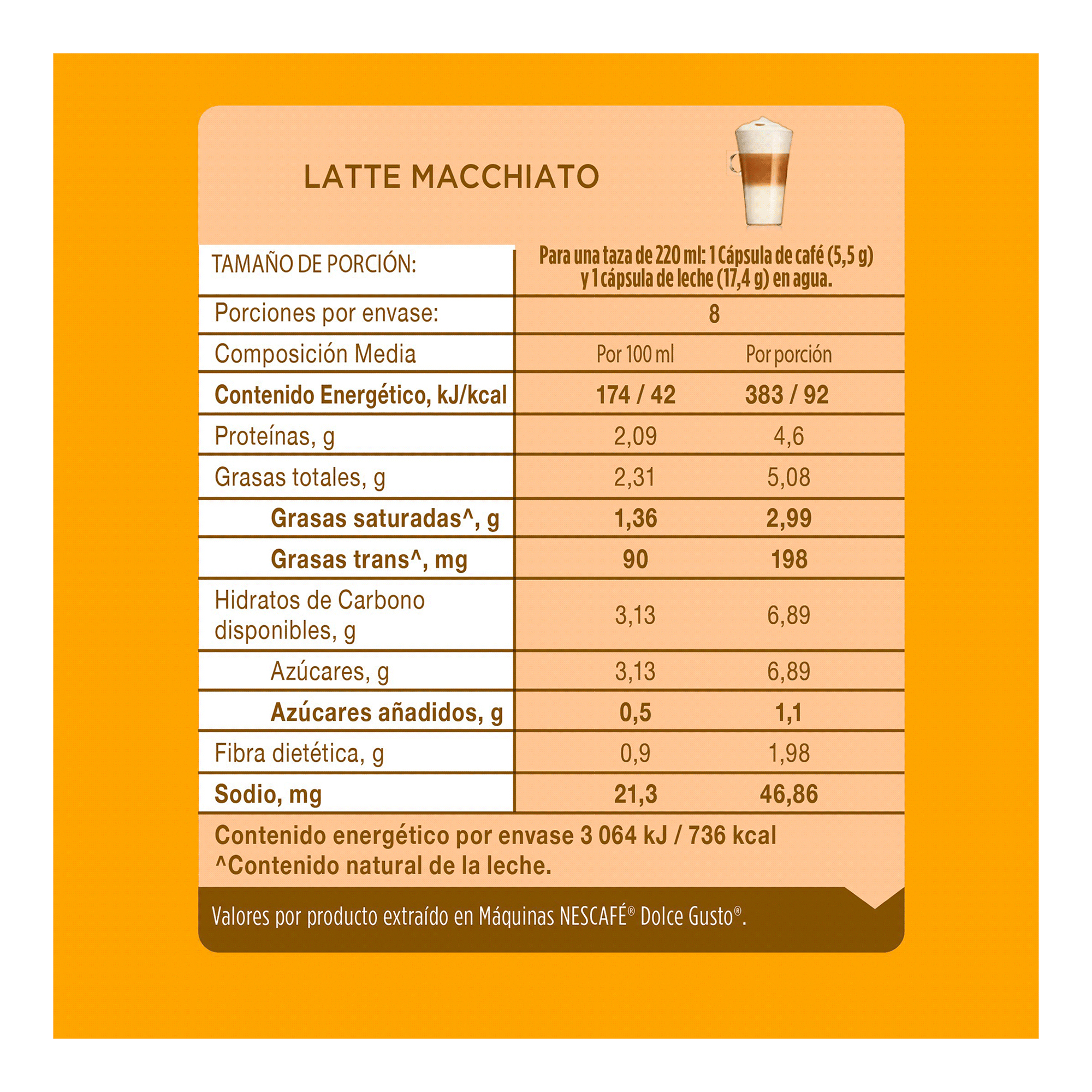 LATTE MACCHIATO

| TAMAÑO DE PORCIÓN: | Para una taza de 220 ml: 1 Cápsula de café (5,5 g) y 1 cápsula de leche (17,4 g) en agua. | |
|---|---|---|
| Porciones por envase: | 8 | |
| Composición Media | Por 100 ml | Por porción |
| Contenido Energético, kJ/kcal | 174 / 42 | 383 / 92 |
| Proteínas, g | 2,09 | 4,6 |
| Grasas totales, g | 2,31 | 5,08 |
| Grasas saturadas^, g | 1,36 | 2,99 |
| Grasas trans^, mg | 90 | 198 |
| Hidratos de Carbono disponibles, g | 3,13 | 6,89 |
| Azúcares, g | 3,13 | 6,89 |
| Azúcares añadidos, g | 0,5 | 1,1 |
| Fibra dietética, g | 0,9 | 1,98 |
| Sodio, mg | 21,3 | 46,86 |

Contenido energético por envase 3 064 kJ / 736 kcal
^Contenido natural de la leche.

Valores por producto extraído en Máquinas NESCAFÉ® Dolce Gusto®.